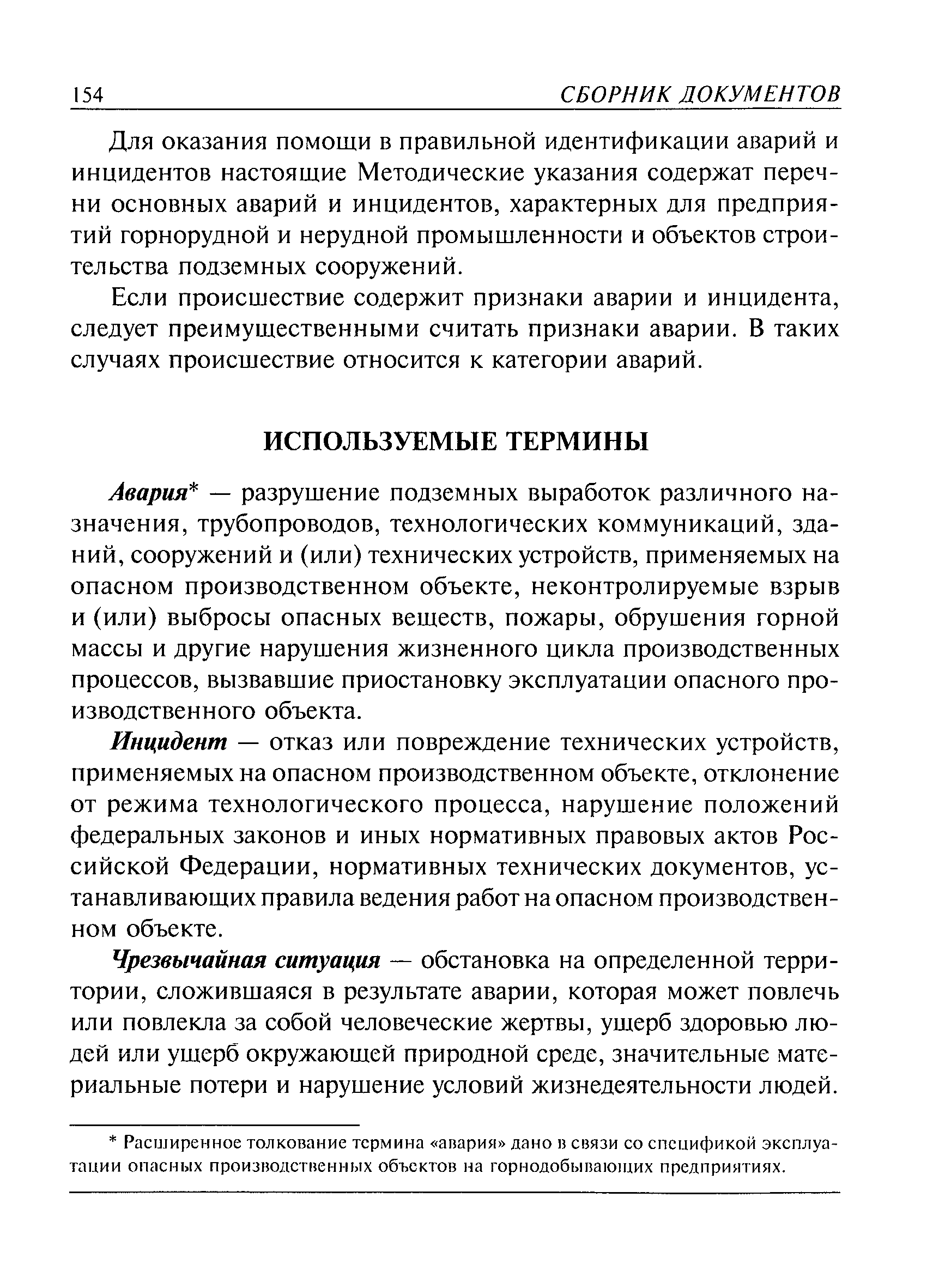 154 СБОРНИК ДОКУМЕНТОВ

Для оказания помощи в правильной идентификации аварий и инцидентов настоящие Методические указания содержат перечни основных аварий и инцидентов, характерных для предприятий горнорудной и нерудной промышленности и объектов строительства подземных сооружений.

Если происшествие содержит признаки аварии и инцидента, следует преимущественными считать признаки аварии. В таких случаях происшествие относится к категории аварий.

ИСПОЛЬЗУЕМЫЕ ТЕРМИНЫ

Авария* — разрушение подземных выработок различного назначения, трубопроводов, технологических коммуникаций, зданий, сооружений и (или) технических устройств, применяемых на опасном производственном объекте, неконтролируемые взрыв и (или) выбросы опасных веществ, пожары, обрушения горной массы и другие нарушения жизненного цикла производственных процессов, вызвавшие приостановку эксплуатации опасного производственного объекта.

Инцидент — отказ или повреждение технических устройств, применяемых на опасном производственном объекте, отклонение от режима технологического процесса, нарушение положений федеральных законов и иных нормативных правовых актов Российской Федерации, нормативных технических документов, устанавливающих правила ведения работ на опасном производственном объекте.

Чрезвычайная ситуация — обстановка на определенной территории, сложившаяся в результате аварии, которая может повлечь или повлекла за собой человеческие жертвы, ущерб здоровью людей или ущерб окружающей природной среде, значительные материальные потери и нарушение условий жизнедеятельности людей.

* Расширенное толкование термина «авария» дано в связи со спецификой эксплуатации опасных производственных объектов на горнодобывающих предприятиях.